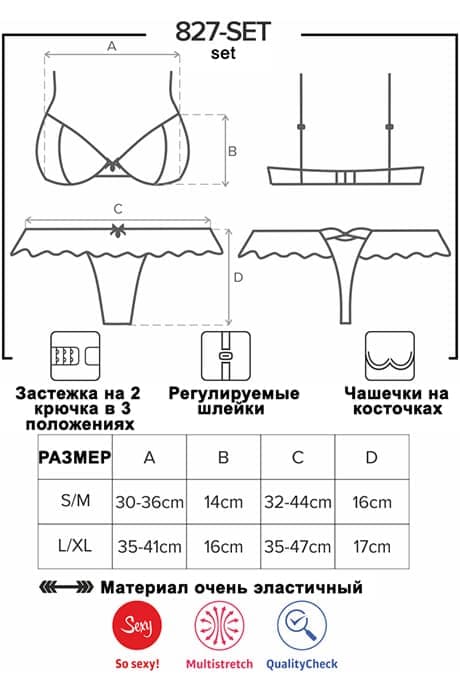 827-SET
set

A

B

C

D

Застежка на 2 крючка в 3 положениях

Регулируемые шлейки

Чашечки на косточках

| РАЗМЕР | A | B | C | D |
|---|---|---|---|---|
| S/M | 30-36cm | 14cm | 32-44cm | 16cm |
| L/XL | 35-41cm | 16cm | 35-47cm | 17cm |

Материал очень эластичный

Sexy

So sexy!

Multistretch

QualityCheck